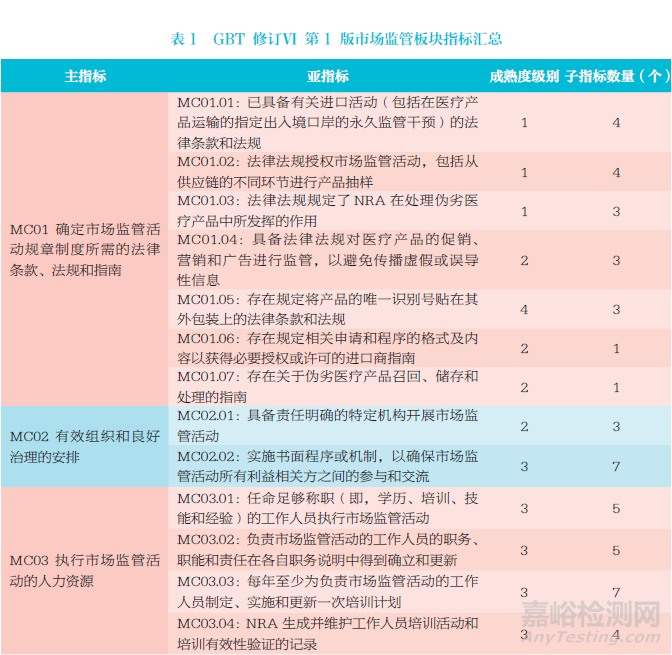 表 1　GBT 修订VI 第 1 版市场监管板块指标汇总

| 主指标 | 亚指标 | 成熟度级别 | 子指标数量（个） |
|---|---|---|---|
| MC01 确定市场监管活动规章制度所需的法律条款、法规和指南 | MC01.01：已具备有关进口活动（包括在医疗产品运输的指定出入境口岸的永久监管干预）的法律条款和法规 | 1 | 4 |
| | MC01.02：法律法规授权市场监管活动，包括从供应链的不同环节进行产品抽样 | 1 | 4 |
| | MC01.03：法律法规规定了 NRA 在处理伪劣医疗产品中所发挥的作用 | 1 | 3 |
| | MC01.04：具备法律法规对医疗产品的促销、营销和广告进行监管，以避免传播虚假或误导性信息 | 2 | 3 |
| | MC01.05：存在规定将产品的唯一识别号贴在其外包装上的法律条款和法规 | 4 | 3 |
| | MC01.06：存在规定相关申请和程序的格式及内容以获得必要授权或许可的进口商指南 | 2 | 1 |
| | MC01.07：存在关于伪劣医疗产品召回、储存和处理的指南 | 2 | 1 |
| MC02 有效组织和良好治理的安排 | MC02.01：具备责任明确的特定机构开展市场监管活动 | 2 | 3 |
| | MC02.02：实施书面程序或机制，以确保市场监管活动所有利益相关方之间的参与和交流 | 3 | 7 |
| MC03 执行市场监管活动的人力资源 | MC03.01：任命足够称职（即，学历、培训、技能和经验）的工作人员执行市场监管活动 | 3 | 5 |
| | MC03.02：负责市场监管活动的工作人员的职务、职能和责任在各自职务说明中得到确立和更新 | 3 | 5 |
| | MC03.03：每年至少为负责市场监管活动的工作人员制定、实施和更新一次培训计划 | 3 | 7 |
| | MC03.04：NRA 生成并维护工作人员培训活动和培训有效性验证的记录 | 3 | 4 |

嘉峪检测网
AnyTesting.com